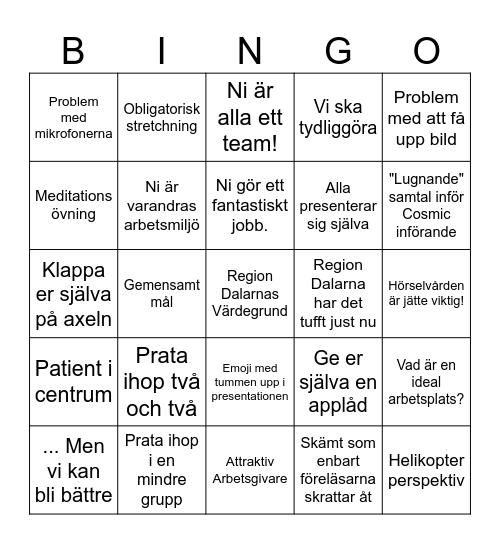 | B | I | N | G | O |
|---|---|---|---|---|
| Problem med mikrofonerna | Obligatorisk stretchning | Ni är alla ett team! | Vi ska tydliggöra | Problem med att få upp bild |
| Meditations övning | Ni är varandras arbetsmiljö | Ni gör ett fantastiskt jobb. | Alla presenterar sig själva | "Lugnande" samtal inför Cosmic införande |
| Klappa er själva på axeln | Gemensamt mål | Region Dalarnas Värdegrund | Region Dalarna har det tufft just nu | Hörselvården är jätte viktig! |
| Patient i centrum | Prata ihop två och två | Emoji med tummen upp i presentationen | Ge er själva en applåd | Vad är en ideal arbetsplats? |
| ... Men vi kan bli bättre | Prata ihop i en mindre grupp | Attraktiv Arbetsgivare | Skämt som enbart föreläsarna skrattar åt | Helikopter perspektiv |